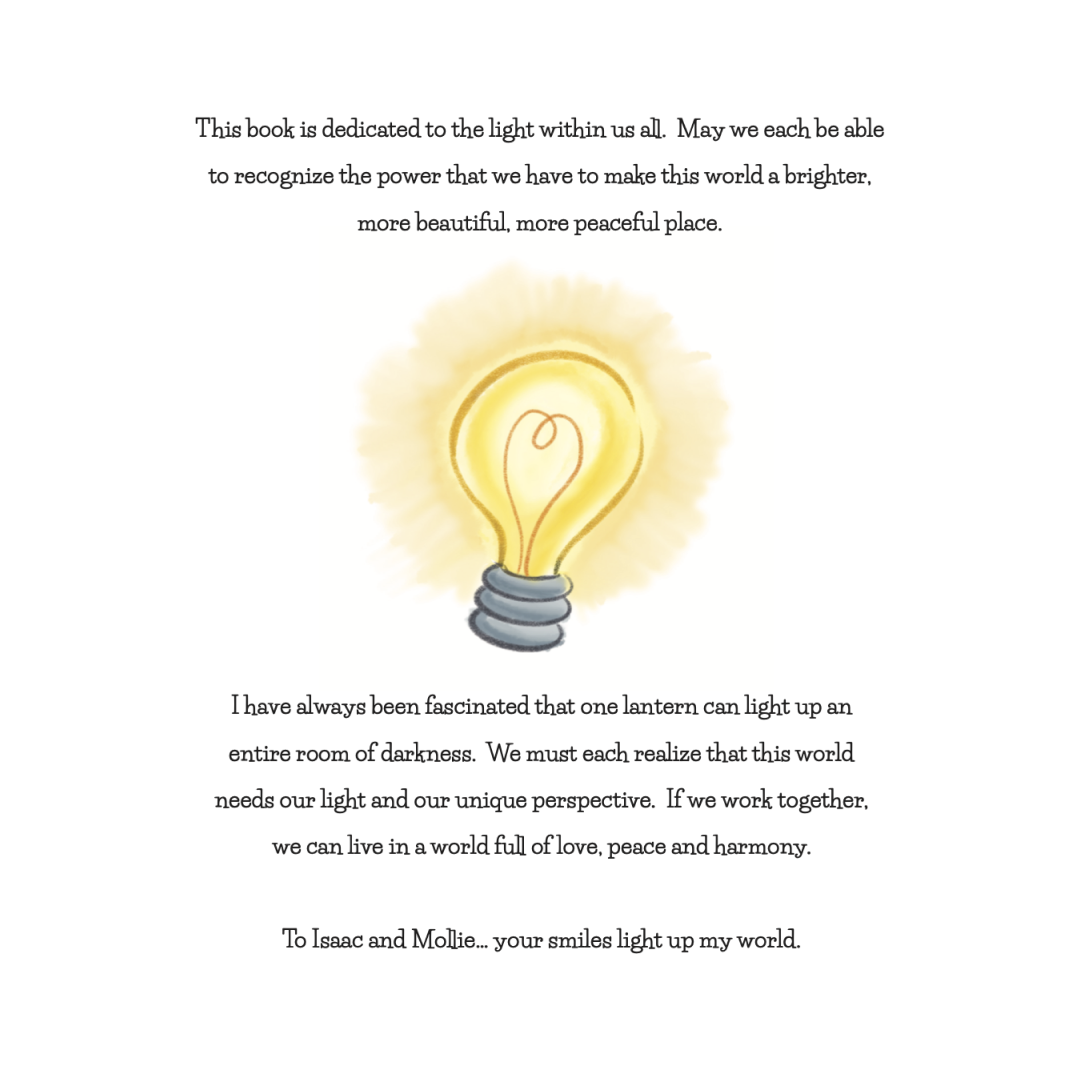 This book is dedicated to the light within us all. May we each be able to recognize the power that we have to make this world a brighter, more beautiful, more peaceful place.

I have always been fascinated that one lantern can light up an entire room of darkness. We must each realize that this world needs our light and our unique perspective. If we work together, we can live in a world full of love, peace and harmony.

To Isaac and Mollie... your smiles light up my world.